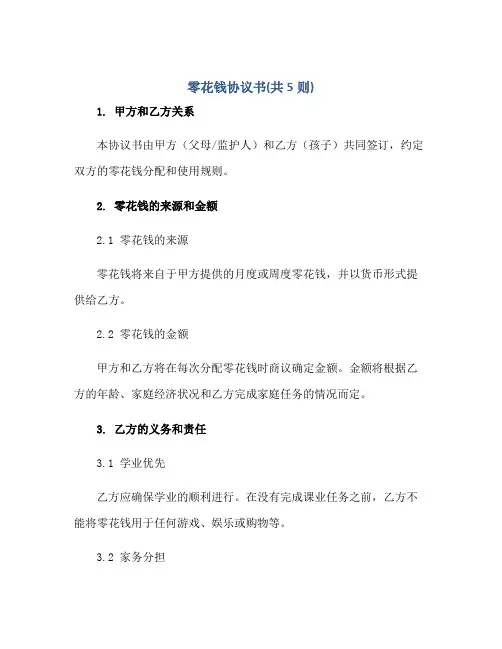 零花钱协议书(共 5 则)

1. 甲方和乙方关系

本协议书由甲方（父母/监护人）和乙方（孩子）共同签订，约定双方的零花钱分配和使用规则。

2. 零花钱的来源和金额

2.1 零花钱的来源

零花钱将来自于甲方提供的月度或周度零花钱，并以货币形式提供给乙方。

2.2 零花钱的金额

甲方和乙方将在每次分配零花钱时商议确定金额。金额将根据乙方的年龄、家庭经济状况和乙方完成家庭任务的情况而定。

3. 乙方的义务和责任

3.1 学业优先

乙方应确保学业的顺利进行。在没有完成课业任务之前，乙方不能将零花钱用于任何游戏、娱乐或购物等。

3.2 家务分担